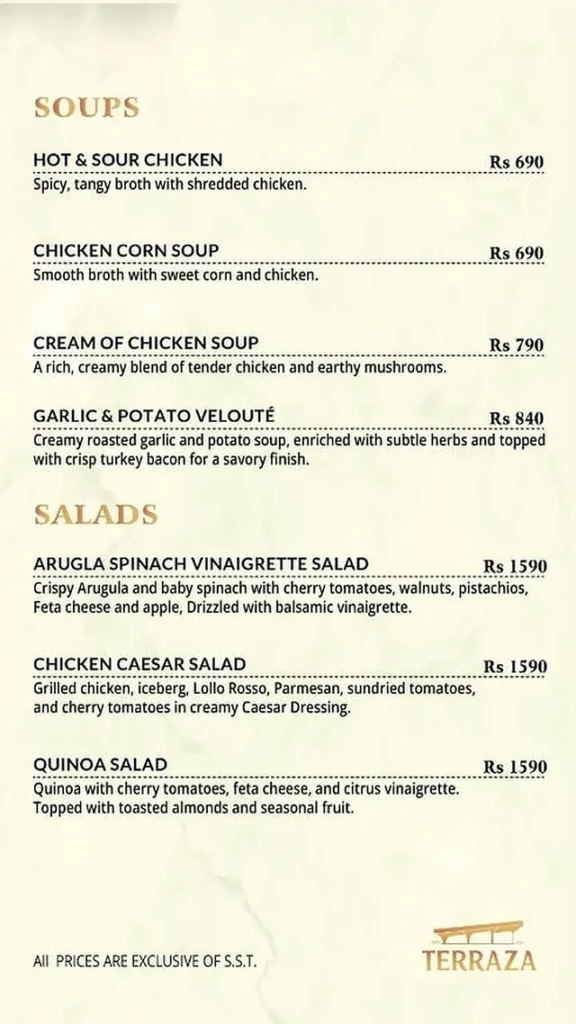 SOUPS

HOT & SOUR CHICKEN Rs 690
Spicy, tangy broth with shredded chicken.

CHICKEN CORN SOUP Rs 690
Smooth broth with sweet corn and chicken.

CREAM OF CHICKEN SOUP Rs 790
A rich, creamy blend of tender chicken and earthy mushrooms.

GARLIC & POTATO VELOUTÉ Rs 840
Creamy roasted garlic and potato soup, enriched with subtle herbs and topped with crisp turkey bacon for a savory finish.

SALADS

ARUGLA SPINACH VINAIGRETTE SALAD Rs 1590
Crispy Arugula and baby spinach with cherry tomatoes, walnuts, pistachios, Feta cheese and apple, Drizzled with balsamic vinaigrette.

CHICKEN CAESAR SALAD Rs 1590
Grilled chicken, iceberg, Lollo Rosso, Parmesan, sundried tomatoes, and cherry tomatoes in creamy Caesar Dressing.

QUINOA SALAD Rs 1590
Quinoa with cherry tomatoes, feta cheese, and citrus vinaigrette. Topped with toasted almonds and seasonal fruit.

All PRICES ARE EXCLUSIVE OF S.S.T.

TERRAZA